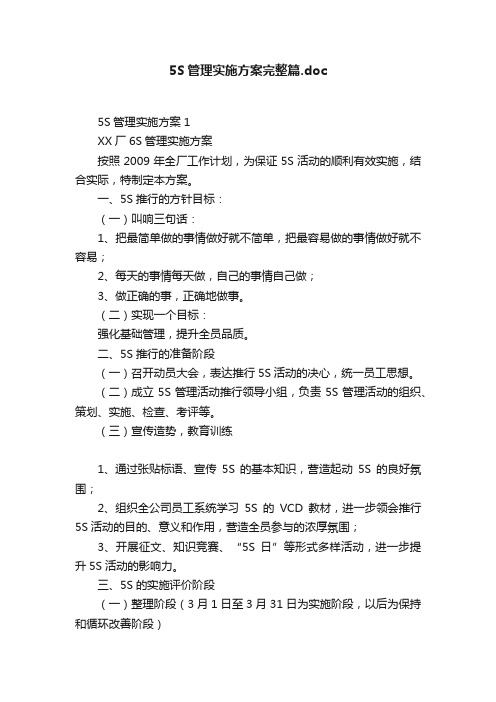 5S 管理实施方案完整篇.doc

5S 管理实施方案 1

XX 厂 6S 管理实施方案

按照 2009 年全厂工作计划，为保证 5S 活动的顺利有效实施，结合实际，特制定本方案。

一、5S 推行的方针目标：

（一）叫响三句话：

1、把最简单做的事情做好就不简单，把最容易做的事情做好就不容易；

2、每天的事情每天做，自己的事情自己做；

3、做正确的事，正确地做事。

（二）实现一个目标：

强化基础管理，提升全员品质。

二、5S 推行的准备阶段

（一）召开动员大会，表达推行 5S 活动的决心，统一员工思想。

（二）成立 5S 管理活动推行领导小组，负责 5S 管理活动的组织、策划、实施、检查、考评等。

（三）宣传造势，教育训练

1、通过张贴标语、宣传 5S 的基本知识，营造起动 5S 的良好氛围；

2、组织全公司员工系统学习 5S 的 VCD 教材，进一步领会推行 5S 活动的目的、意义和作用，营造全员参与的浓厚氛围；

3、开展征文、知识竞赛、“5S 日”等形式多样活动，进一步提升 5S 活动的影响力。

三、5S 的实施评价阶段

（一）整理阶段（3 月 1 日至 3 月 31 日为实施阶段，以后为保持和循环改善阶段）